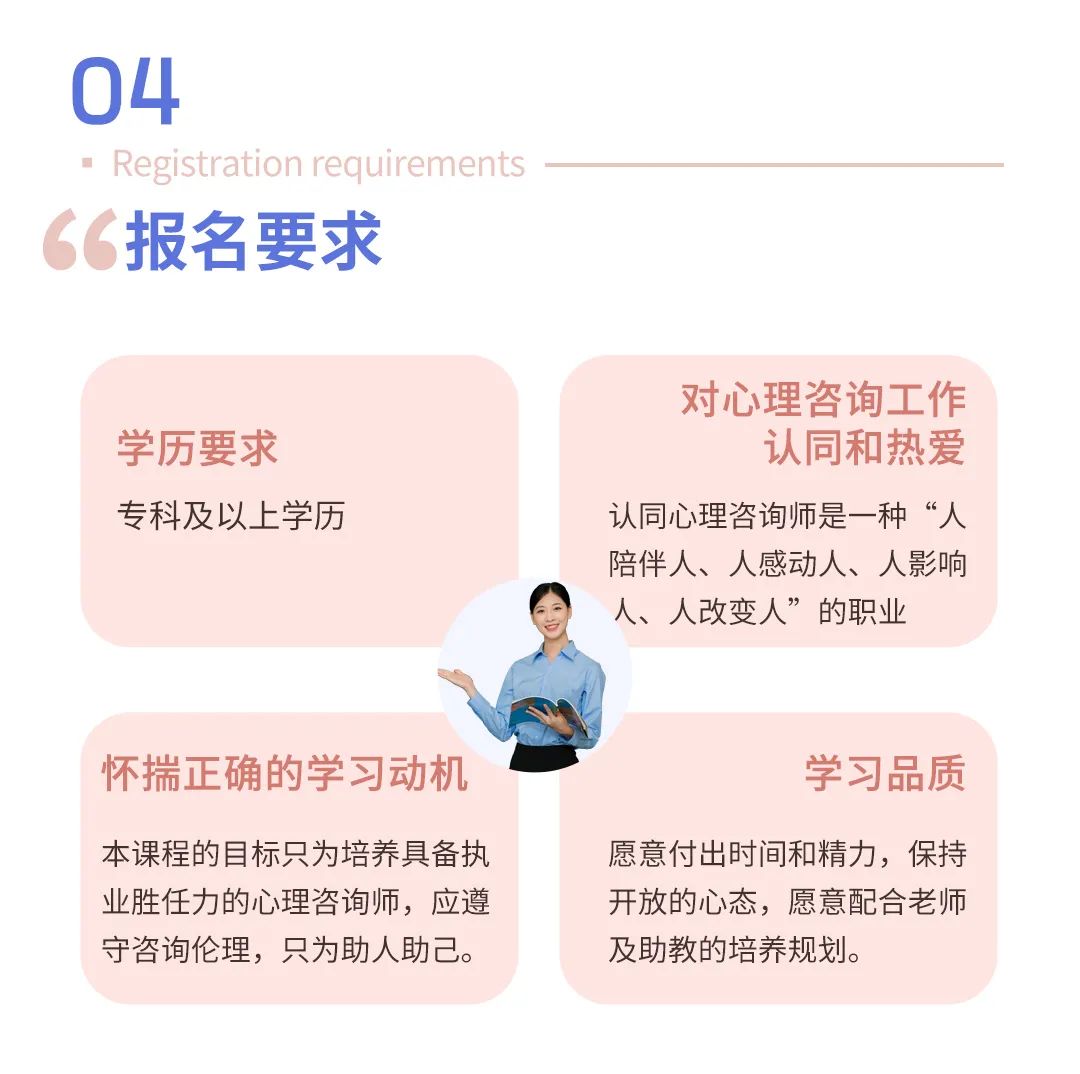 04

Registration requirements

“报名要求

学历要求

专科及以上学历

对心理咨询工作认同和热爱

认同心理咨询师是一种“人陪伴人、人感动人、人影响人、人改变人”的职业

怀揣正确的学习动机

本课程的目标只为培养具备执业胜任力的心理咨询师，应遵守咨询伦理，只为助人助己。

学习品质

愿意付出时间和精力，保持开放的心态，愿意配合老师及助教的培养规划。